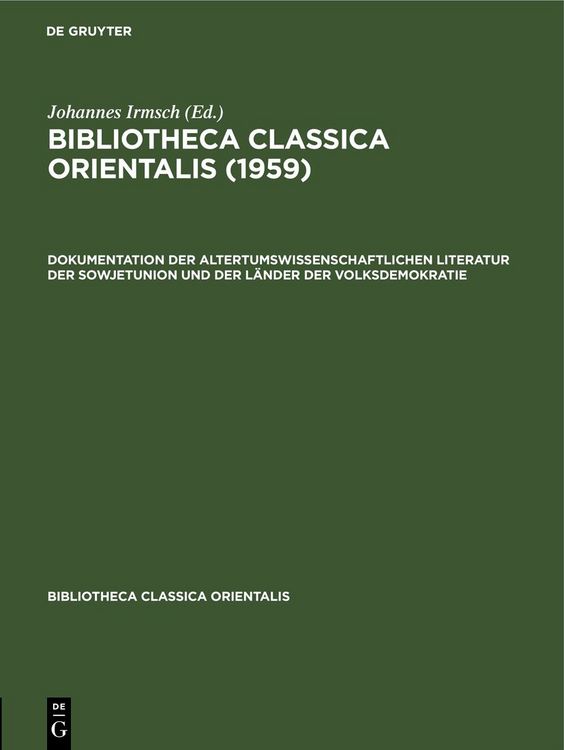 DE GRUYTER

Johannes Irmsch (Ed.)

BIBLIOTHECA CLASSICA ORIENTALIS (1959)

DOKUMENTATION DER ALTERTUMSWISSENSCHAFTLICHEN LITERATUR DER SOWJETUNION UND DER LÄNDER DER VOLKSDEMOKRATIE

BIBLIOTHECA CLASSICA ORIENTALIS

DE G